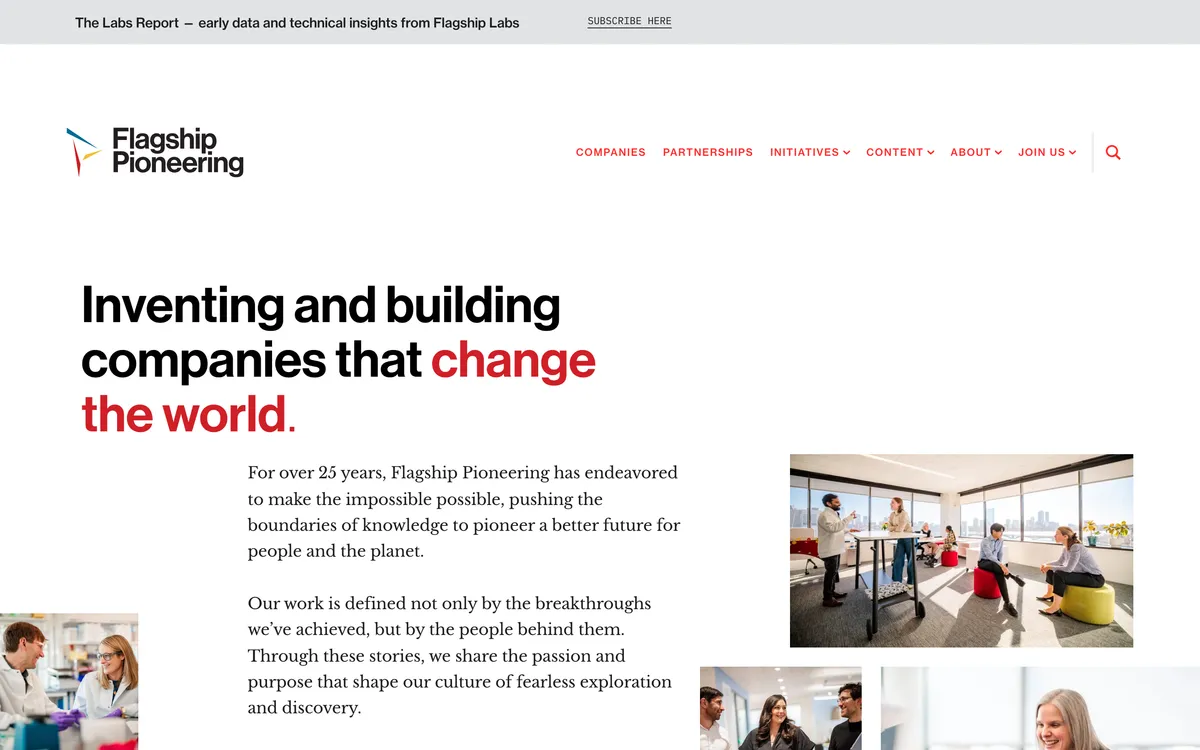 The Labs Report — early data and technical insights from Flagship Labs

SUBSCRIBE HERE

Flagship Pioneering

COMPANIES PARTNERSHIPS INITIATIVES CONTENT ABOUT JOIN US

Inventing and building companies that change the world.

For over 25 years, Flagship Pioneering has endeavored to make the impossible possible, pushing the boundaries of knowledge to pioneer a better future for people and the planet.

Our work is defined not only by the breakthroughs we've achieved, but by the people behind them. Through these stories, we share the passion and purpose that shape our culture of fearless exploration and discovery.